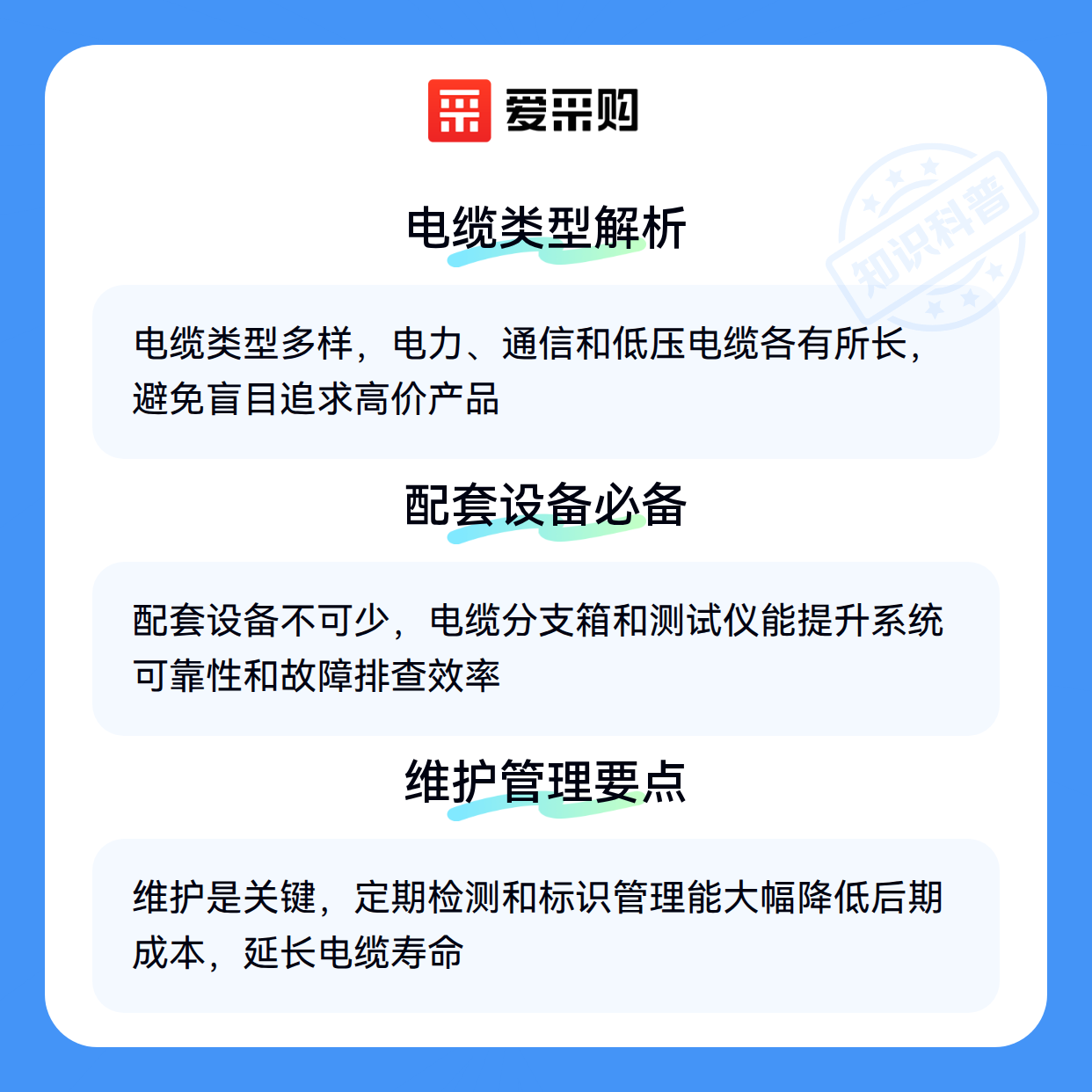 爱采购

电缆类型解析

电缆类型多样，电力、通信和低压电缆各有所长，避免盲目追求高价产品

配套设备必备

配套设备不可少，电缆分支箱和测试仪能提升系统可靠性和故障排查效率

维护管理要点

维护是关键，定期检测和标识管理能大幅降低后期成本，延长电缆寿命

知识科普